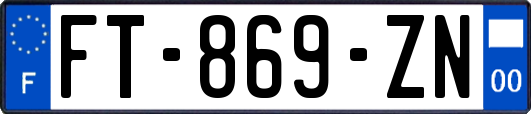 F

FT-869-ZN

00